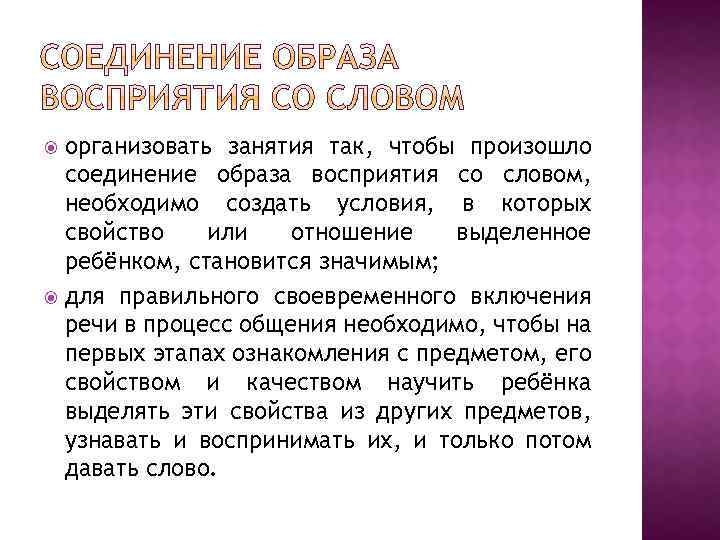 СОЕДИНЕНИЕ ОБРАЗА ВОСПРИЯТИЯ СО СЛОВОМ

организовать занятия так, чтобы произошло соединение образа восприятия со словом, необходимо создать условия, в которых свойство или отношение выделенное ребёнком, становится значимым;

для правильного своевременного включения речи в процесс общения необходимо, чтобы на первых этапах ознакомления с предметом, его свойством и качеством научить ребёнка выделять эти свойства из других предметов, узнавать и воспринимать их, и только потом давать слово.